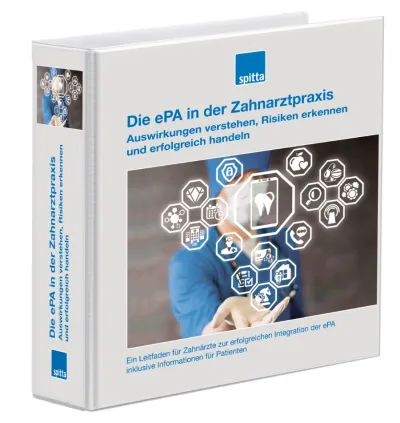 spitta

Die ePA in der Zahnarztpraxis
Auswirkungen verstehen, Risiken erkennen und erfolgreich handeln

Ein Leitfaden für Zahnärzte zur erfolgreichen Integration der ePA inklusive Informationen für Patienten

Die ePA in der Zahnarztpraxis
Auswirkungen verstehen, Risiken erkennen und erfolgreich handeln

spitta